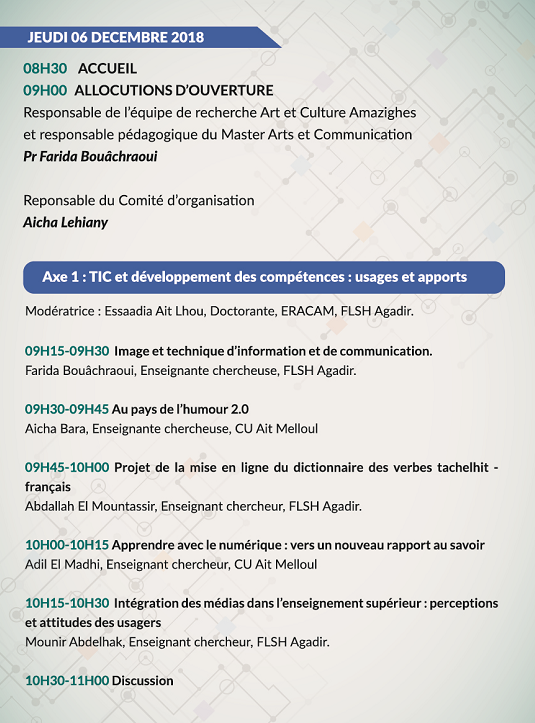 JEUDI 06 DECEMBRE 2018

08H30 ACCUEIL
09H00 ALLOCUTIONS D'OUVERTURE
Responsable de l'équipe de recherche Art et Culture Amazighes et responsable pédagogique du Master Arts et Communication
Pr Farida Bouâchraoui

Reponsable du Comité d'organisation
Aicha Lehiany

Axe 1 : TIC et développement des compétences : usages et apports

Modératrice : Essaadia Ait Lhou, Doctorante, ERACAM, FLSH Agadir.

09H15-09H30 Image et technique d'information et de communication.
Farida Bouâchraoui, Enseignante chercheuse, FLSH Agadir.

09H30-09H45 Au pays de l'humour 2.0
Aicha Bara, Enseignante chercheuse, CU Ait Melloul

09H45-10H00 Projet de la mise en ligne du dictionnaire des verbes tachelhit - français
Abdallah El Mountassir, Enseignant chercheur, FLSH Agadir.

10H00-10H15 Apprendre avec le numérique : vers un nouveau rapport au savoir
Adil El Madhi, Enseignant chercheur, CU Ait Melloul

10H15-10H30 Intégration des médias dans l'enseignement supérieur : perceptions et attitudes des usagers
Mounir Abdelhak, Enseignant chercheur, FLSH Agadir.

10H30-11H00 Discussion